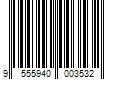 9 555940 003532